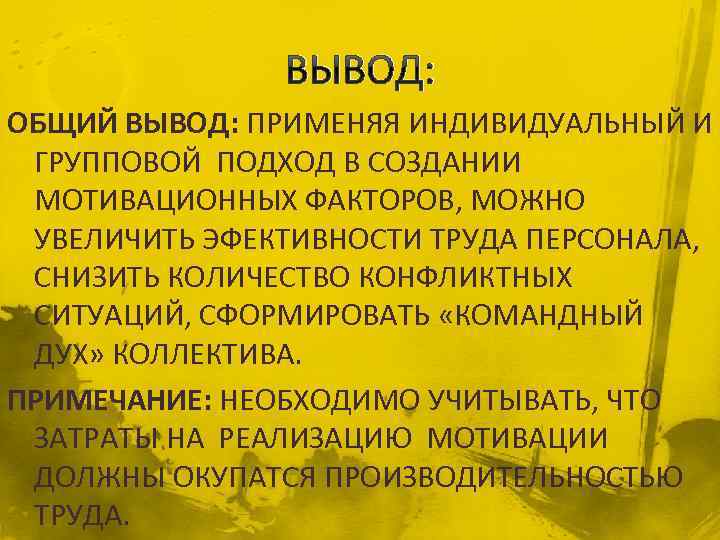 ВЫВОД:

ОБЩИЙ ВЫВОД: ПРИМЕНЯЯ ИНДИВИДУАЛЬНЫЙ И ГРУППОВОЙ ПОДХОД В СОЗДАНИИ МОТИВАЦИОННЫХ ФАКТОРОВ, МОЖНО УВЕЛИЧИТЬ ЭФЕКТИВНОСТИ ТРУДА ПЕРСОНАЛА, СНИЗИТЬ КОЛИЧЕСТВО КОНФЛИКТНЫХ СИТУАЦИЙ, СФОРМИРОВАТЬ «КОМАНДНЫЙ ДУХ» КОЛЛЕКТИВА.

ПРИМЕЧАНИЕ: НЕОБХОДИМО УЧИТЫВАТЬ, ЧТО ЗАТРАТЫ НА РЕАЛИЗАЦИЮ МОТИВАЦИИ ДОЛЖНЫ ОКУПАТСЯ ПРОИЗВОДИТЕЛЬНОСТЬЮ ТРУДА.